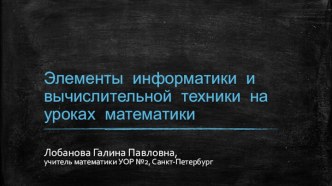 Элементы информатики и вычислительной техники на уроках математики

Лобанова Галина Павловна,
учитель математики УОР №2, Санкт-Петербург